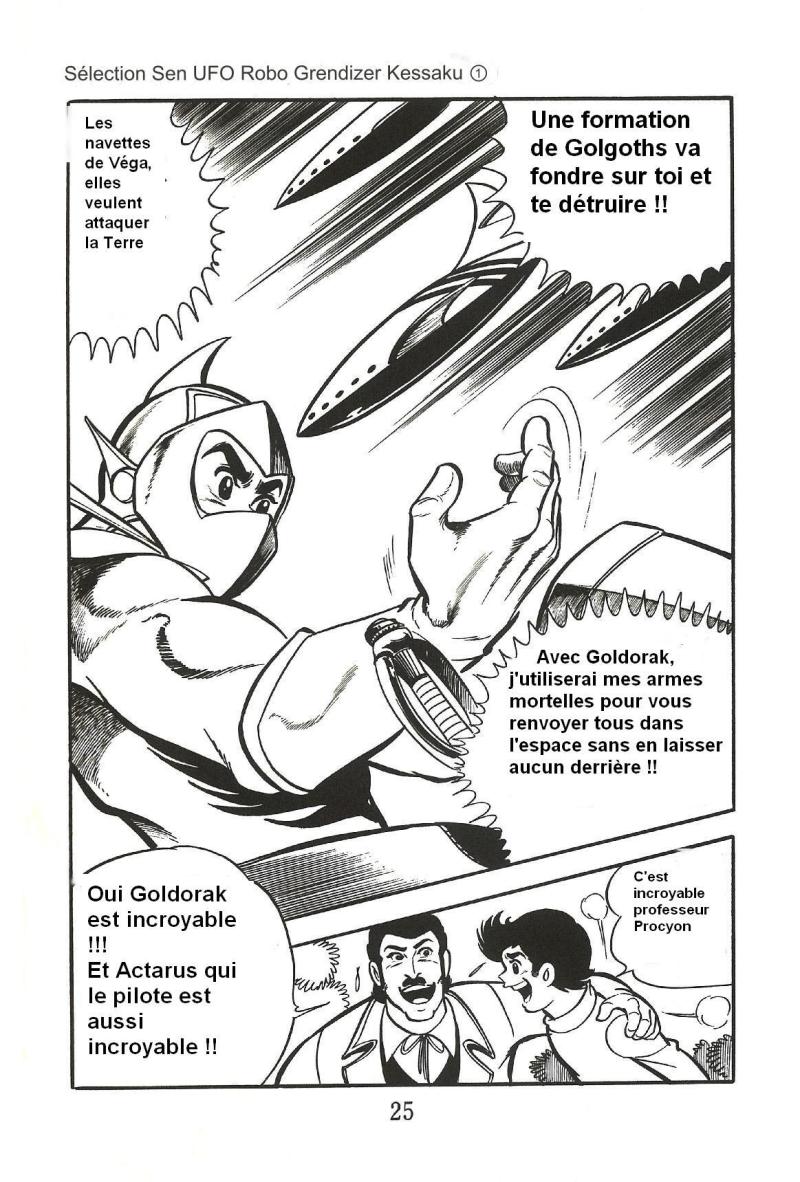 Sélection Sen UFO Robo Grendizer Kessaku ①

Les navettes de Véga, elles veulent attaquer la Terre

Une formation de Golgoths va fondre sur toi et te détruire !!

Avec Goldorak, j'utiliserai mes armes mortelles pour vous renvoyer tous dans l'espace sans en laisser aucun derrière !!

Oui Goldorak est incroyable !!!
Et Actarus qui le pilote est aussi incroyable !!

C'est incroyable professeur Procyon

25